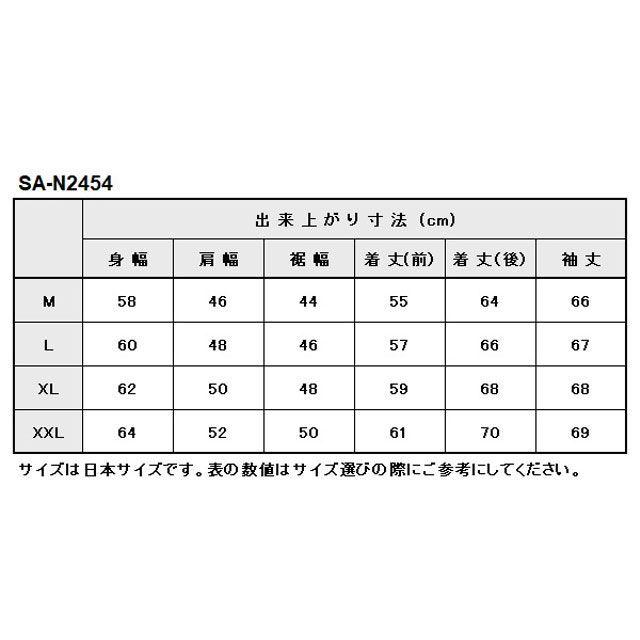 SA-N2454

| | 出来上がり寸法 (cm) | | | | | |
|---|---|---|---|---|---|---|
| | 身幅 | 肩幅 | 裾幅 | 着丈(前) | 着丈(後) | 袖丈 |
| M | 58 | 46 | 44 | 55 | 64 | 66 |
| L | 60 | 48 | 46 | 57 | 66 | 67 |
| XL | 62 | 50 | 48 | 59 | 68 | 68 |
| XXL | 64 | 52 | 50 | 61 | 70 | 69 |

サイズは日本サイズです。表の数値はサイズ選びの際にご参考にしてください。